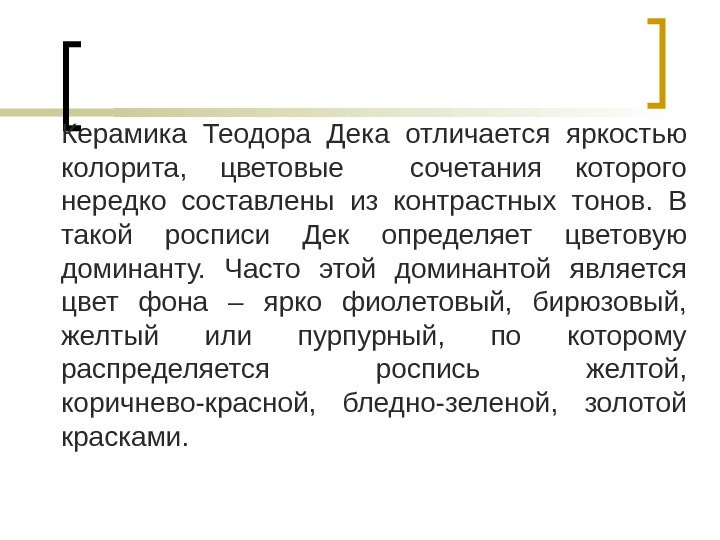 Керамика Теодора Дека отличается яркостью колорита, цветовые сочетания которого нередко составлены из контрастных тонов. В такой росписи Дек определяет цветовую доминанту. Часто этой доминантой является цвет фона – ярко фиолетовый, бирюзовый, желтый или пурпурный, по которому распределяется роспись желтой, коричнево-красной, бледно-зеленой, золотой красками.